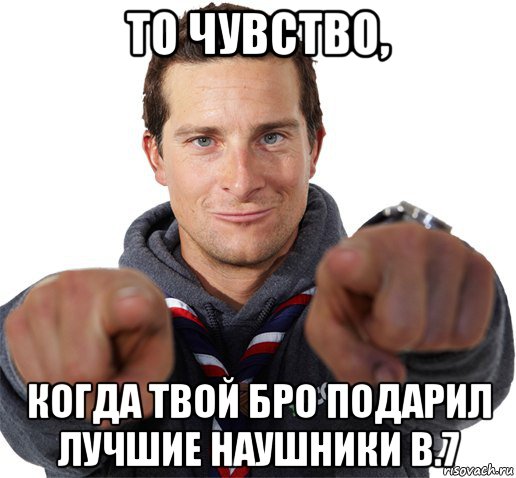 ТО ЧУВСТВО,

КОГДА ТВОЙ БРО ПОДАРИЛ ЛУЧШИЕ НАУШНИКИ В.7

risovach.ru